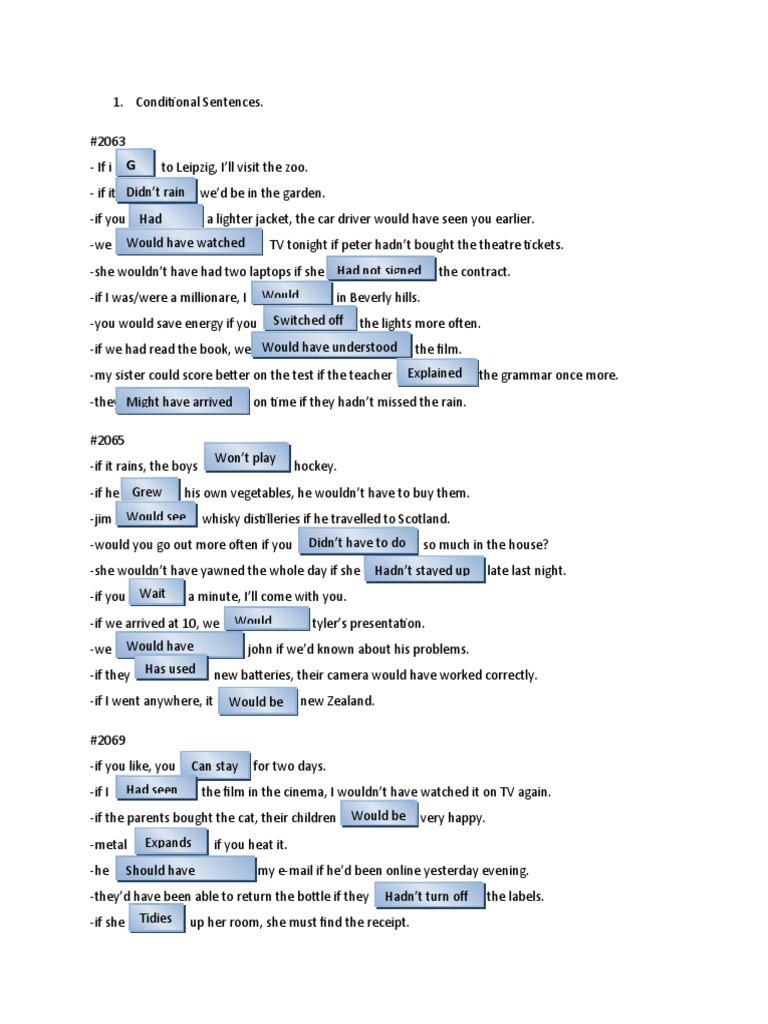 1. Conditional Sentences.

#2063

- If i G to Leipzig, I'll visit the zoo.

- if it Didn't rain we'd be in the garden.

-if you Had a lighter jacket, the car driver would have seen you earlier.

-we Would have watched TV tonight if peter hadn't bought the theatre tickets.

-she wouldn't have had two laptops if she Had not signed the contract.

-if I was/were a millionare, I Would in Beverly hills.

-you would save energy if you Switched off the lights more often.

-if we had read the book, we Would have understood the film.

-my sister could score better on the test if the teacher Explained the grammar once more.

-they Might have arrived on time if they hadn't missed the rain.

#2065

-if it rains, the boys Won't play hockey.

-if he Grew his own vegetables, he wouldn't have to buy them.

-jim Would see whisky distilleries if he travelled to Scotland.

-would you go out more often if you Didn't have to do so much in the house?

-she wouldn't have yawned the whole day if she Hadn't stayed up late last night.

-if you Wait a minute, I'll come with you.

-if we arrived at 10, we Would tyler's presentation.

-we Would have john if we'd known about his problems.

-if they Has used new batteries, their camera would have worked correctly.

-if I went anywhere, it Would be new Zealand.

#2069

-if you like, you Can stay for two days.

-if I Had seen the film in the cinema, I wouldn't have watched it on TV again.

-if the parents bought the cat, their children Would be very happy.

-metal Expands if you heat it.

-he Should have my e-mail if he'd been online yesterday evening.

-they'd have been able to return the bottle if they Hadn't turn off the labels.

-if she Tidies up her room, she must find the receipt.